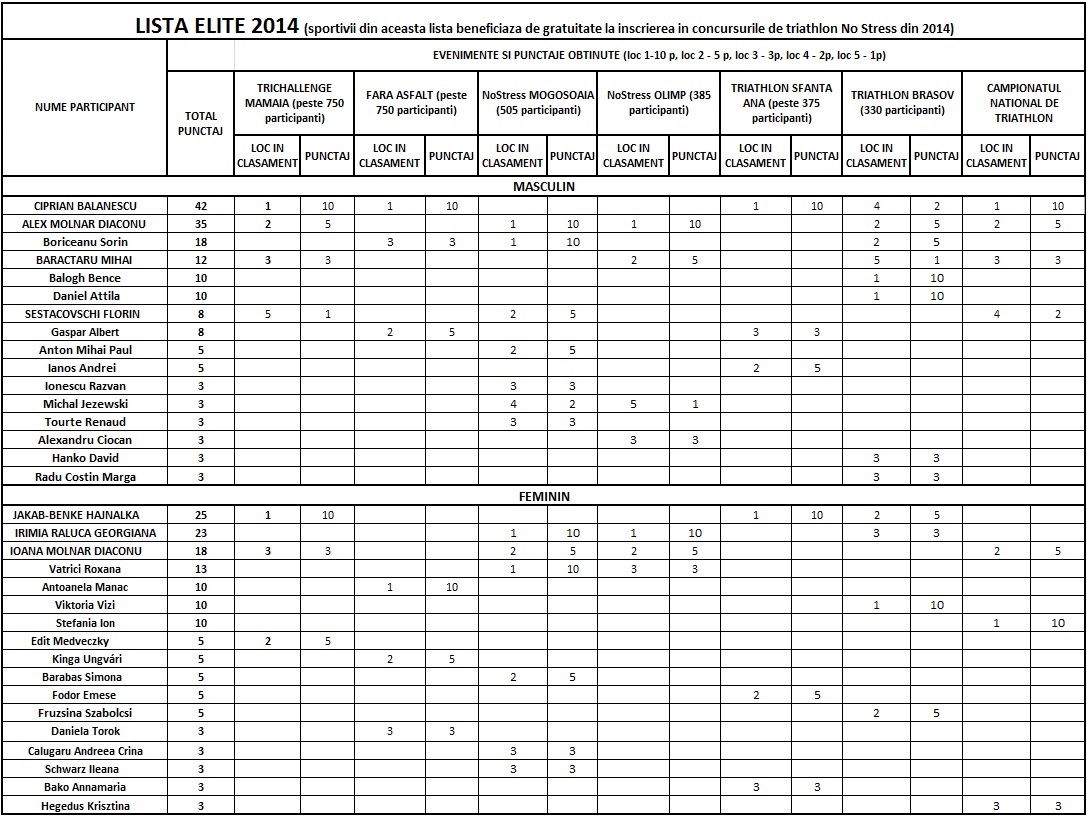 LISTA ELITE 2014 (sportivii din aceasta lista beneficiaza de gratuitate la inscrierea in concursurile de triathlon No Stress din 2014)

| NUME PARTICIPANT | TOTAL PUNCTAJ | EVENIMENTE SI PUNCTAJE OBTINUTE (loc 1-10 p, loc 2 - 5 p, loc 3 - 3p, loc 4 - 2p, loc 5 - 1p) | | | | | | | | | | | | | |
|---|---|---|---|---|---|---|---|---|---|---|---|---|---|---|---|
| | | TRICHALLENGE MAMAIA (peste 750 participanti) | | FARA ASFALT (peste 750 participanti) | | NoStress MOGOSOAIA (505 participanti) | | NoStress OLIMP (385 participanti) | | TRIATHLON SFANTA ANA (peste 375 participanti) | | TRIATHLON BRASOV (330 participanti) | | CAMPIONATUL NATIONAL DE TRIATHLON | |
| | | LOC IN CLASAMENT | PUNCTAJ | LOC IN CLASAMENT | PUNCTAJ | LOC IN CLASAMENT | PUNCTAJ | LOC IN CLASAMENT | PUNCTAJ | LOC IN CLASAMENT | PUNCTAJ | LOC IN CLASAMENT | PUNCTAJ | LOC IN CLASAMENT | PUNCTAJ |
| MASCULIN | | | | | | | | | | | | | | | |
| CIPRIAN BALANESCU | 42 | 1 | 10 | 1 | 10 | | | | | 1 | 10 | 4 | 2 | 1 | 10 |
| ALEX MOLNAR DIACONU | 35 | 2 | 5 | | | 1 | 10 | 1 | 10 | | | 2 | 5 | 2 | 5 |
| Boriceanu Sorin | 18 | | | 3 | 3 | 1 | 10 | | | | | 2 | 5 | | |
| BARACTARU MIHAI | 12 | 3 | 3 | | | | | 2 | 5 | | | 5 | 1 | 3 | 3 |
| Balogh Bence | 10 | | | | | | | | | | | 1 | 10 | | |
| Daniel Attila | 10 | | | | | | | | | | | 1 | 10 | | |
| SESTACOVSCHI FLORIN | 8 | 5 | 1 | | | 2 | 5 | | | | | | | 4 | 2 |
| Gaspar Albert | 8 | | | 2 | 5 | | | | | 3 | 3 | | | | |
| Anton Mihai Paul | 5 | | | | | 2 | 5 | | | | | | | | |
| Ianos Andrei | 5 | | | | | | | | | 2 | 5 | | | | |
| Ionescu Razvan | 3 | | | | | 3 | 3 | | | | | | | | |
| Michal Jezewski | 3 | | | | | 4 | 2 | 5 | 1 | | | | | | |
| Tourte Renaud | 3 | | | | | 3 | 3 | | | | | | | | |
| Alexandru Ciocan | 3 | | | | | | | 3 | 3 | | | | | | |
| Hanko David | 3 | | | | | | | | | | | 3 | 3 | | |
| Radu Costin Marga | 3 | | | | | | | | | | | 3 | 3 | | |
| FEMININ | | | | | | | | | | | | | | | |
| JAKAB-BENKE HAJNALKA | 25 | 1 | 10 | | | | | | | 1 | 10 | 2 | 5 | | |
| IRIMIA RALUCA GEORGIANA | 23 | | | | | 1 | 10 | 1 | 10 | | | 3 | 3 | | |
| IOANA MOLNAR DIACONU | 18 | 3 | 3 | | | 2 | 5 | 2 | 5 | | | | | 2 | 5 |
| Vatrici Roxana | 13 | | | | | 1 | 10 | 3 | 3 | | | | | | |
| Antoanela Manac | 10 | | | 1 | 10 | | | | | | | | | | |
| Viktoria Vizi | 10 | | | | | | | | | | | 1 | 10 | | |
| Stefania Ion | 10 | | | | | | | | | | | | | 1 | 10 |
| Edit Medveczky | 5 | 2 | 5 | | | | | | | | | | | | |
| Kinga Ungvári | 5 | | | 2 | 5 | | | | | | | | | | |
| Barabas Simona | 5 | | | | | 2 | 5 | | | | | | | | |
| Fodor Emese | 5 | | | | | | | | | 2 | 5 | | | | |
| Fruzsina Szabolcsi | 5 | | | | | | | | | | | 2 | 5 | | |
| Daniela Torok | 3 | | | 3 | 3 | | | | | | | | | | |
| Calugaru Andreea Crina | 3 | | | | | 3 | 3 | | | | | | | | |
| Schwarz Ileana | 3 | | | | | 3 | 3 | | | | | | | | |
| Bako Annamaria | 3 | | | | | | | | | 3 | 3 | | | | |
| Hegedus Krisztina | 3 | | | | | | | | | | | | | 3 | 3 |